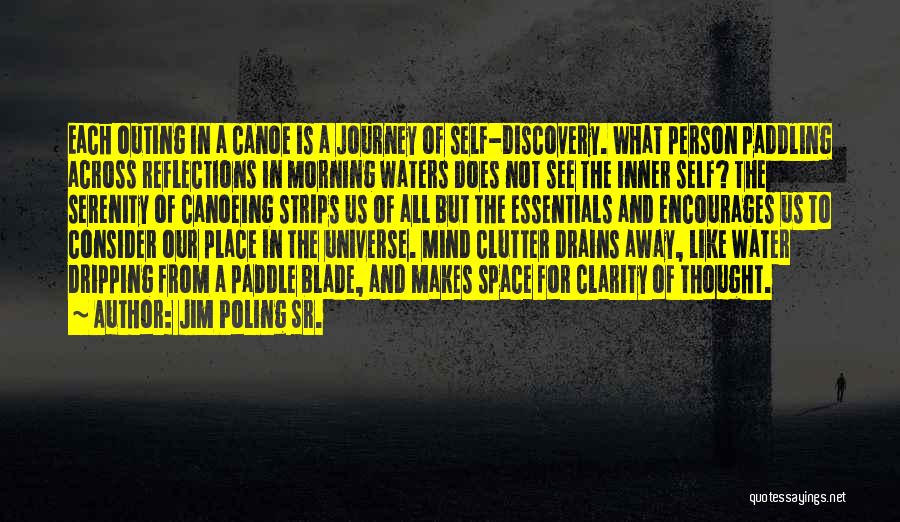 EACH OUTING IN A CANOE IS A JOURNEY OF SELF-DISCOVERY. WHAT PERSON PADDLING ACROSS REFLECTIONS IN MORNING WATERS DOES NOT SEE THE INNER SELF? THE SERENITY OF CANOEING STRIPS US OF ALL BUT THE ESSENTIALS AND ENCOURAGES US TO CONSIDER OUR PLACE IN THE UNIVERSE. MIND CLUTTER DRAINS AWAY, LIKE WATER DRIPPING FROM A PADDLE BLADE, AND MAKES SPACE FOR CLARITY OF THOUGHT.
~ AUTHOR: JIM POLING SR.

quotessayings.net